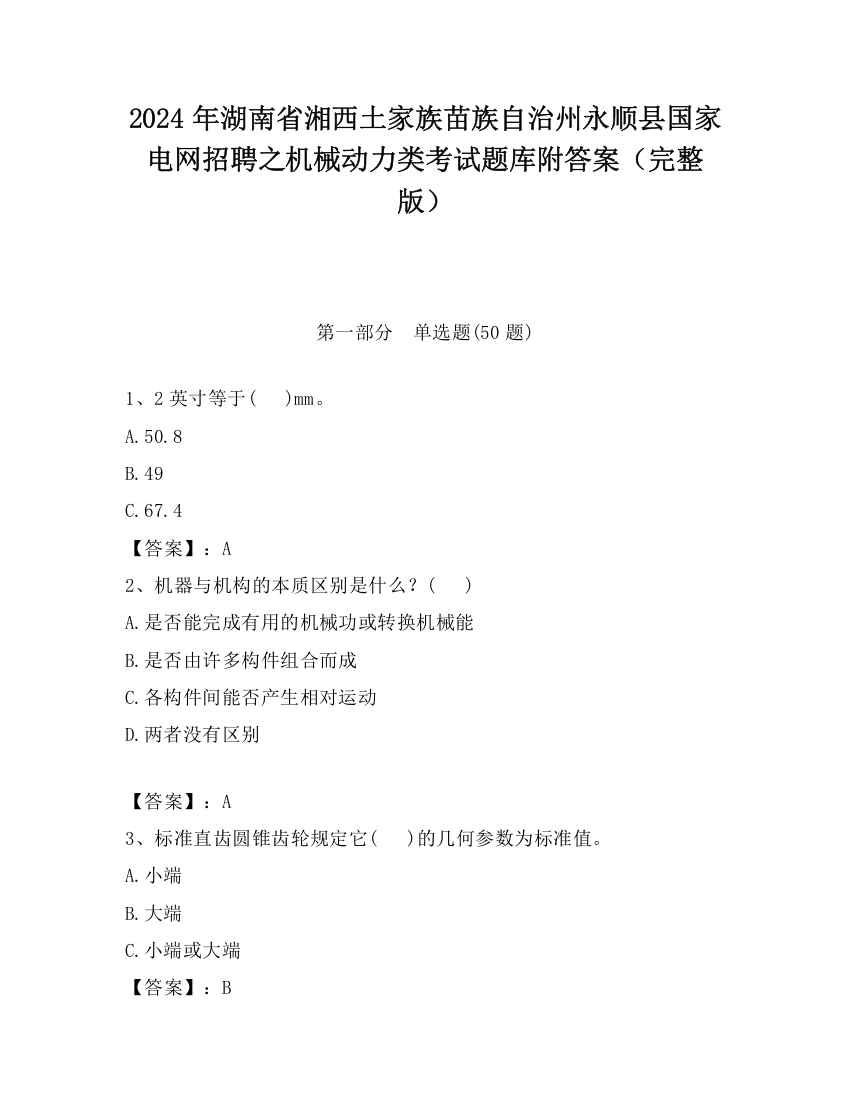 2024 年湖南省湘西土家族苗族自治州永顺县国家电网招聘之机械动力类考试题库附答案（完整版）

第一部分　单选题(50 题)

1、2 英寸等于(　　)mm。

A.50.8

B.49

C.67.4

【答案】：A

2、机器与机构的本质区别是什么？(　　)

A.是否能完成有用的机械功或转换机械能

B.是否由许多构件组合而成

C.各构件间能否产生相对运动

D.两者没有区别

【答案】：A

3、标准直齿圆锥齿轮规定它(　　)的几何参数为标准值。

A.小端

B.大端

C.小端或大端

【答案】：B